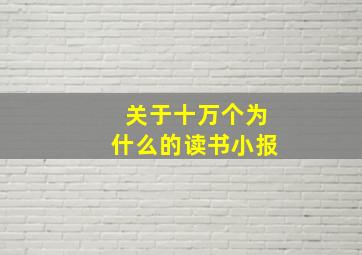 关于十万个为什么的读书小报